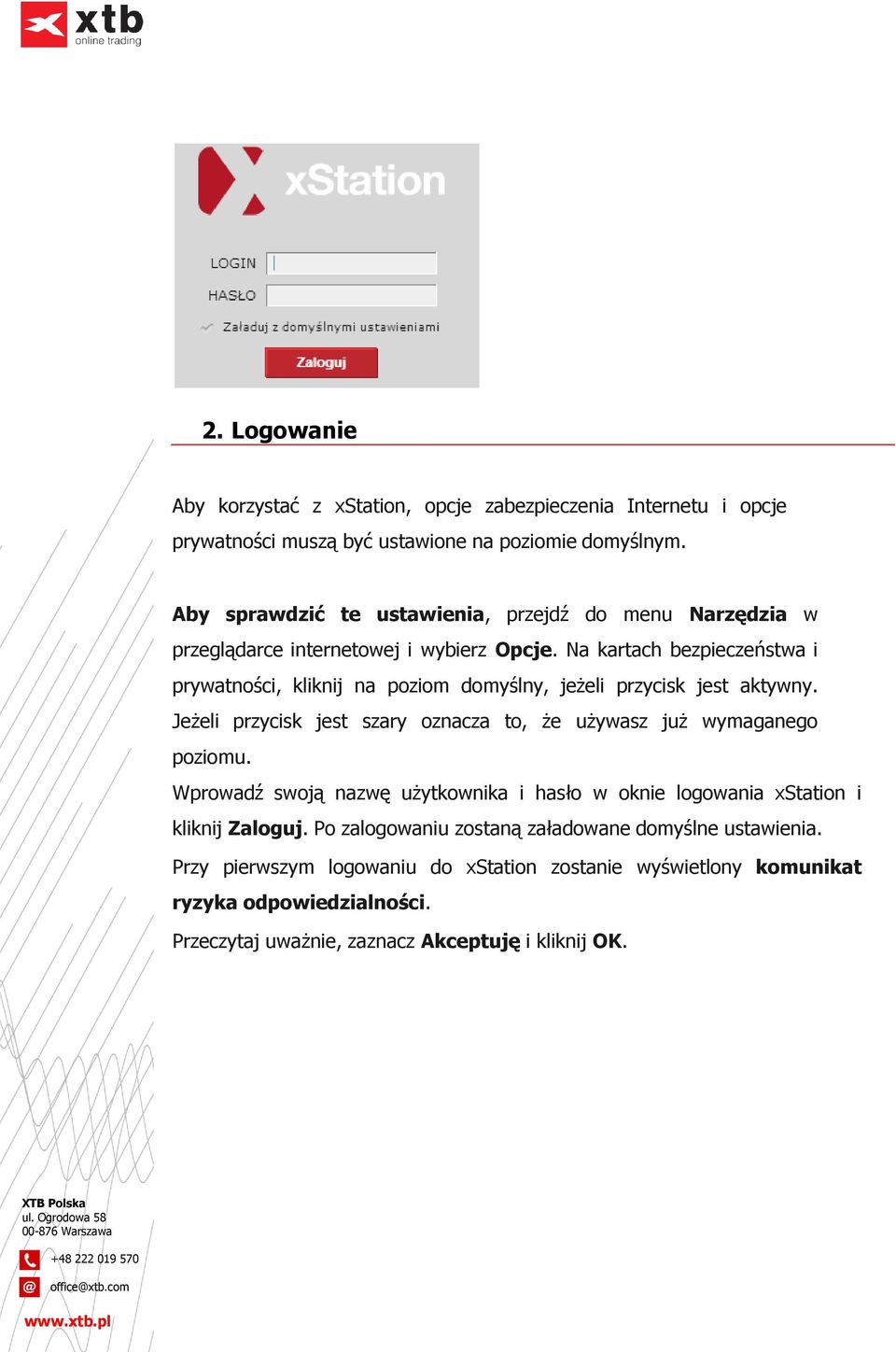 xtb
online trading

xStation

LOGIN

HASŁO

Załaduj z domyślnymi ustawieniami

Zaloguj

2. Logowanie

Aby korzystać z xStation, opcje zabezpieczenia Internetu i opcje prywatności muszą być ustawione na poziomie domyślnym.

Aby sprawdzić te ustawienia, przejdź do menu Narzędzia w przeglądarce internetowej i wybierz Opcje. Na kartach bezpieczeństwa i prywatności, kliknij na poziom domyślny, jeżeli przycisk jest aktywny. Jeżeli przycisk jest szary oznacza to, że używasz już wymaganego poziomu.

Wprowadź swoją nazwę użytkownika i hasło w oknie logowania xStation i kliknij Zaloguj. Po zalogowaniu zostaną załadowane domyślne ustawienia.

Przy pierwszym logowaniu do xStation zostanie wyświetlony komunikat ryzyka odpowiedzialności.

Przeczytaj uważnie, zaznacz Akceptuję i kliknij OK.

XTB Polska
ul. Ogrodowa 58
00-876 Warszawa

+48 222 019 570

office@xtb.com

www.xtb.pl